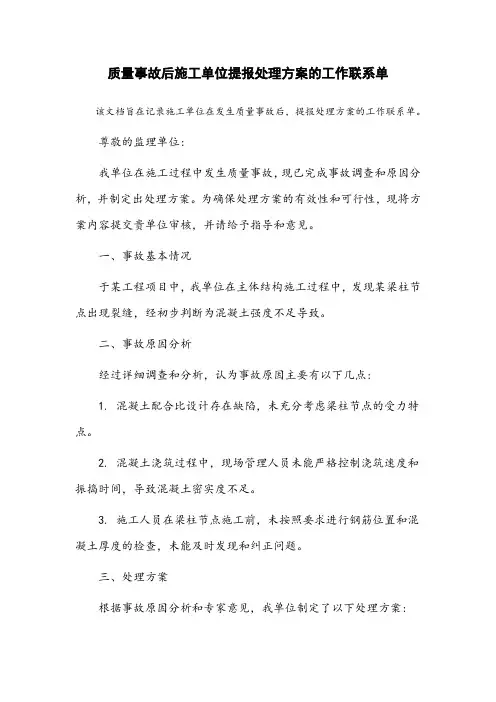 质量事故后施工单位提报处理方案的工作联系单

该文档旨在记录施工单位在发生质量事故后，提报处理方案的工作联系单。

尊敬的监理单位：

我单位在施工过程中发生质量事故，现已完成事故调查和原因分析，并制定出处理方案。为确保处理方案的有效性和可行性，现将方案内容提交贵单位审核，并请给予指导和意见。

一、事故基本情况

于某工程项目中，我单位在主体结构施工过程中，发现某梁柱节点出现裂缝，经初步判断为混凝土强度不足导致。

二、事故原因分析

经过详细调查和分析，认为事故原因主要有以下几点：

1. 混凝土配合比设计存在缺陷，未充分考虑梁柱节点的受力特点。

2. 混凝土浇筑过程中，现场管理人员未能严格控制浇筑速度和振捣时间，导致混凝土密实度不足。

3. 施工人员在梁柱节点施工前，未按照要求进行钢筋位置和混凝土厚度的检查，未能及时发现和纠正问题。

三、处理方案

根据事故原因分析和专家意见，我单位制定了以下处理方案：